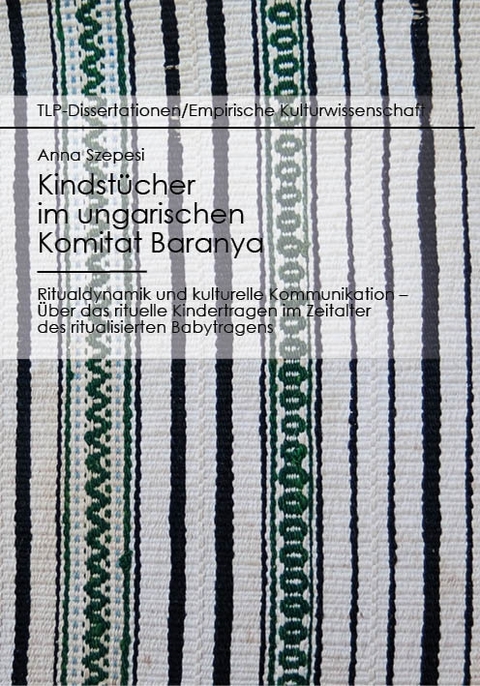 TLP-Dissertationen/Empirische Kulturwissenschaft

Anna Szepesi

Kindstücher im ungarischen Komitat Baranya

Ritualdynamik und kulturelle Kommunikation – Über das rituelle Kindertragen im Zeitalter des ritualisierten Babytragens